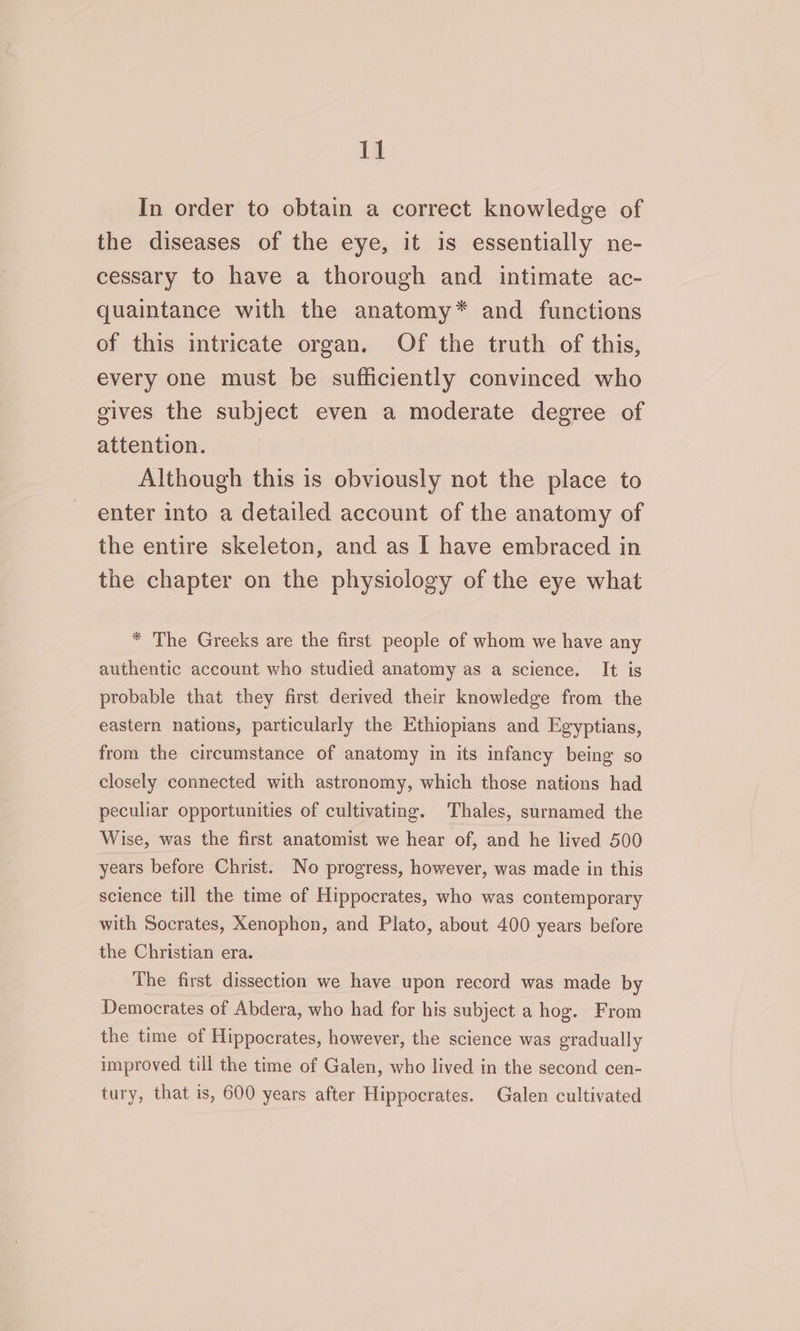 11

In order to obtain a correct knowledge of the diseases of the eye, it is essentially necessary to have a thorough and intimate acquaintance with the anatomy* and functions of this intricate organ. Of the truth of this, every one must be sufficiently convinced who gives the subject even a moderate degree of attention.

Although this is obviously not the place to enter into a detailed account of the anatomy of the entire skeleton, and as I have embraced in the chapter on the physiology of the eye what

* The Greeks are the first people of whom we have any authentic account who studied anatomy as a science. It is probable that they first derived their knowledge from the eastern nations, particularly the Ethiopians and Egyptians, from the circumstance of anatomy in its infancy being so closely connected with astronomy, which those nations had peculiar opportunities of cultivating. Thales, surnamed the Wise, was the first anatomist we hear of, and he lived 500 years before Christ. No progress, however, was made in this science till the time of Hippocrates, who was contemporary with Socrates, Xenophon, and Plato, about 400 years before the Christian era.

The first dissection we have upon record was made by Democrates of Abdera, who had for his subject a hog. From the time of Hippocrates, however, the science was gradually improved till the time of Galen, who lived in the second century, that is, 600 years after Hippocrates. Galen cultivated